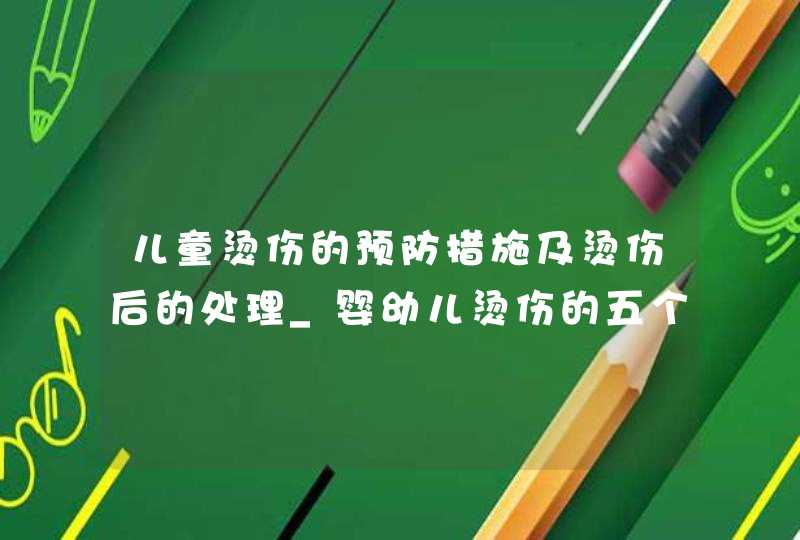 儿童烫伤的预防措施及烫伤后的处理_婴幼儿烫伤的五个